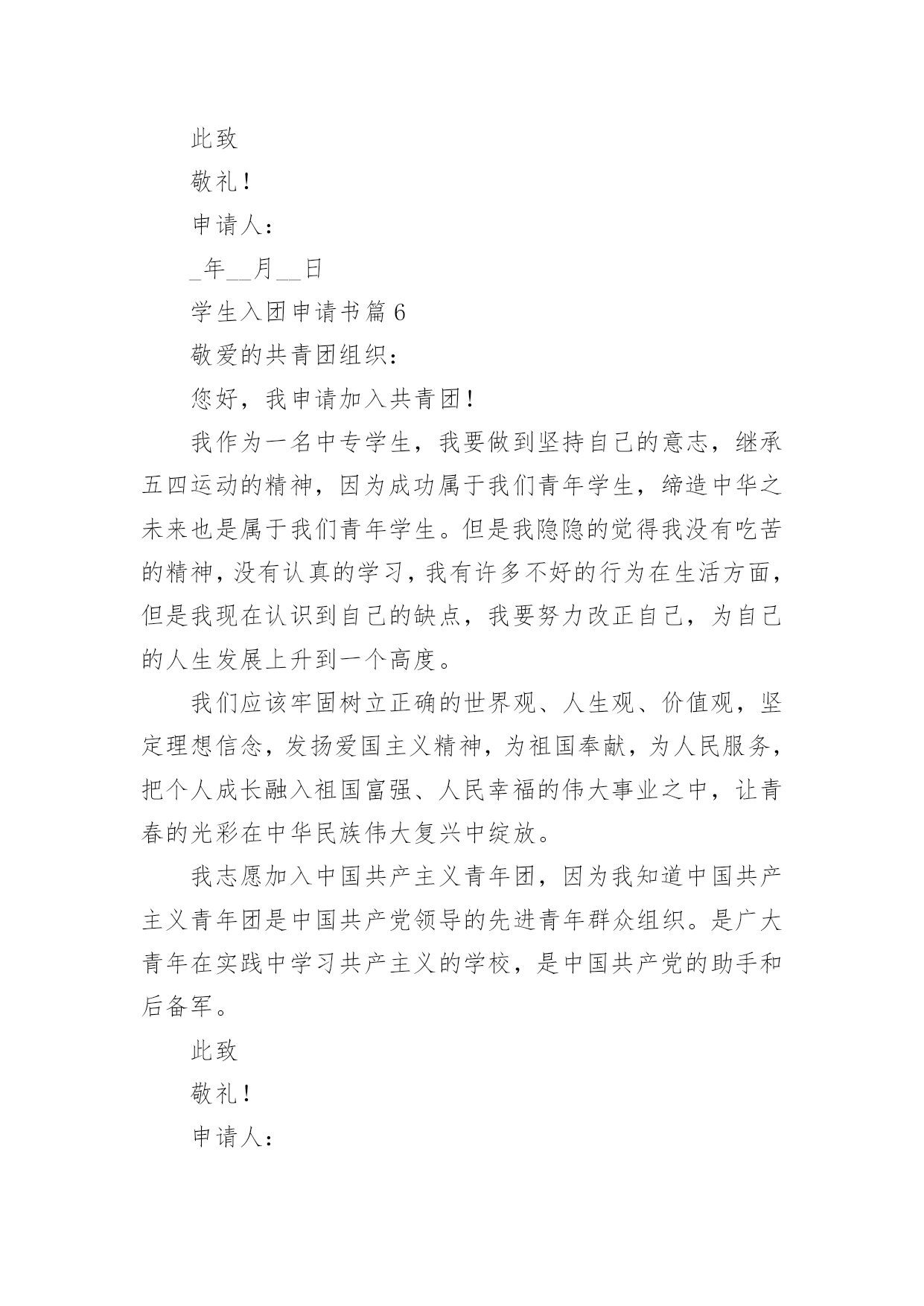 此致

敬礼！

申请人：

_年__月__日

学生入团申请书篇 6

敬爱的共青团组织：

您好，我申请加入共青团！

我作为一名中专学生，我要做到坚持自己的意志，继承五四运动的精神，因为成功属于我们青年学生，缔造中华之未来也是属于我们青年学生。但是我隐隐的觉得我没有吃苦的精神，没有认真的学习，我有许多不好的行为在生活方面，但是我现在认识到自己的缺点，我要努力改正自己，为自己的人生发展上升到一个高度。

我们应该牢固树立正确的世界观、人生观、价值观，坚定理想信念，发扬爱国主义精神，为祖国奉献，为人民服务，把个人成长融入祖国富强、人民幸福的伟大事业之中，让青春的光彩在中华民族伟大复兴中绽放。

我志愿加入中国共产主义青年团，因为我知道中国共产主义青年团是中国共产党领导的先进青年群众组织。是广大青年在实践中学习共产主义的学校，是中国共产党的助手和后备军。

此致

敬礼！

申请人：